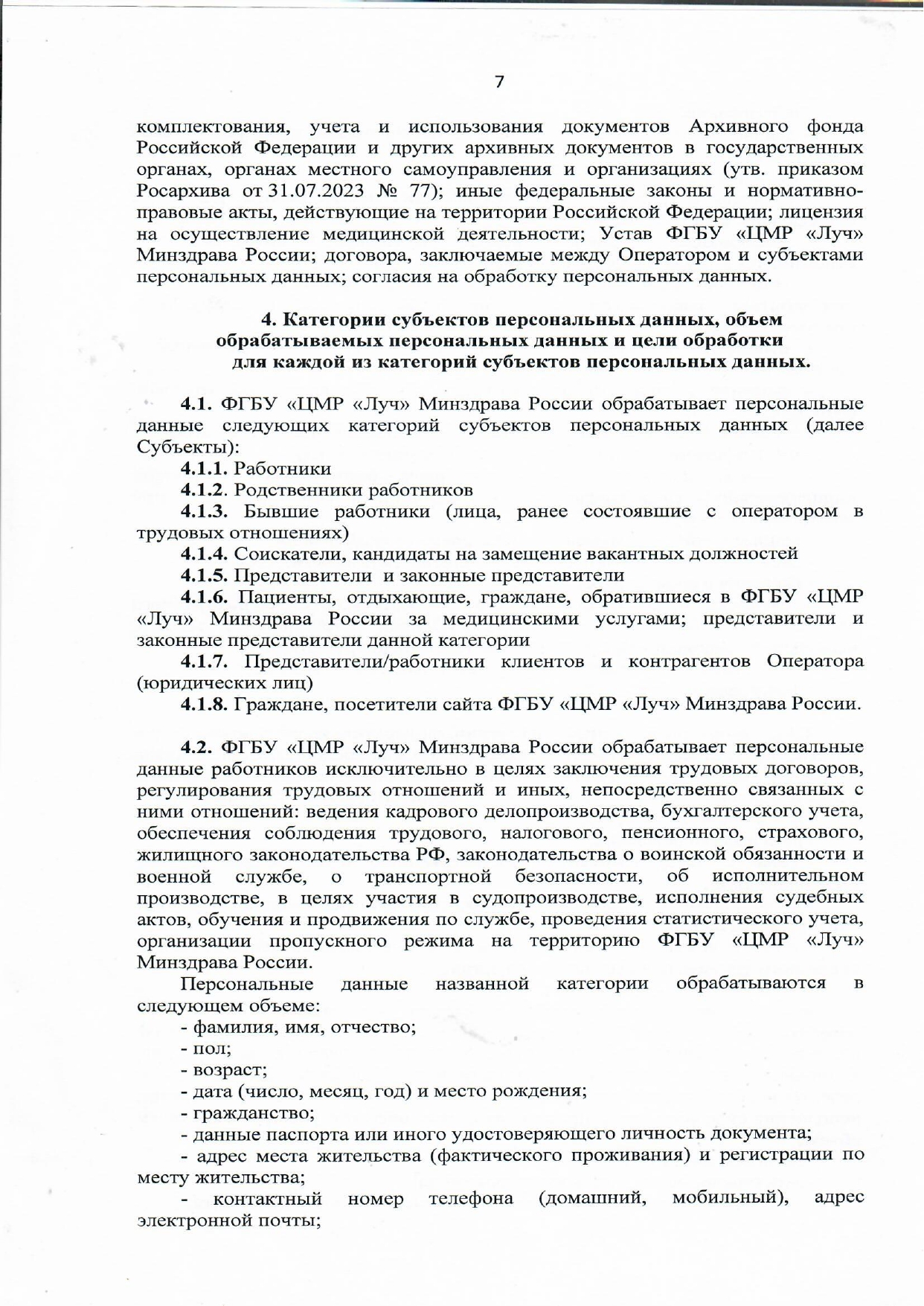 7

комплектования, учета и использования документов Архивного фонда Российской Федерации и других архивных документов в государственных органах, органах местного самоуправления и организациях (утв. приказом Росархива от 31.07.2023 № 77); иные федеральные законы и нормативно-правовые акты, действующие на территории Российской Федерации; лицензия на осуществление медицинской деятельности; Устав ФГБУ «ЦМР «Луч» Минздрава России; договора, заключаемые между Оператором и субъектами персональных данных; согласия на обработку персональных данных.

4. Категории субъектов персональных данных, объем обрабатываемых персональных данных и цели обработки для каждой из категорий субъектов персональных данных.

4.1. ФГБУ «ЦМР «Луч» Минздрава России обрабатывает персональные данные следующих категорий субъектов персональных данных (далее Субъекты):

4.1.1. Работники

4.1.2. Родственники работников

4.1.3. Бывшие работники (лица, ранее состоявшие с оператором в трудовых отношениях)

4.1.4. Соискатели, кандидаты на замещение вакантных должностей

4.1.5. Представители и законные представители

4.1.6. Пациенты, отдыхающие, граждане, обратившиеся в ФГБУ «ЦМР «Луч» Минздрава России за медицинскими услугами; представители и законные представители данной категории

4.1.7. Представители/работники клиентов и контрагентов Оператора (юридических лиц)

4.1.8. Граждане, посетители сайта ФГБУ «ЦМР «Луч» Минздрава России.

4.2. ФГБУ «ЦМР «Луч» Минздрава России обрабатывает персональные данные работников исключительно в целях заключения трудовых договоров, регулирования трудовых отношений и иных, непосредственно связанных с ними отношений: ведения кадрового делопроизводства, бухгалтерского учета, обеспечения соблюдения трудового, налогового, пенсионного, страхового, жилищного законодательства РФ, законодательства о воинской обязанности и военной службе, о транспортной безопасности, об исполнительном производстве, в целях участия в судопроизводстве, исполнения судебных актов, обучения и продвижения по службе, проведения статистического учета, организации пропускного режима на территорию ФГБУ «ЦМР «Луч» Минздрава России.

Персональные данные названной категории обрабатываются в следующем объеме:

- фамилия, имя, отчество;

- пол;

- возраст;

- дата (число, месяц, год) и место рождения;

- гражданство;

- данные паспорта или иного удостоверяющего личность документа;

- адрес места жительства (фактического проживания) и регистрации по месту жительства;

- контактный номер телефона (домашний, мобильный), адрес электронной почты;